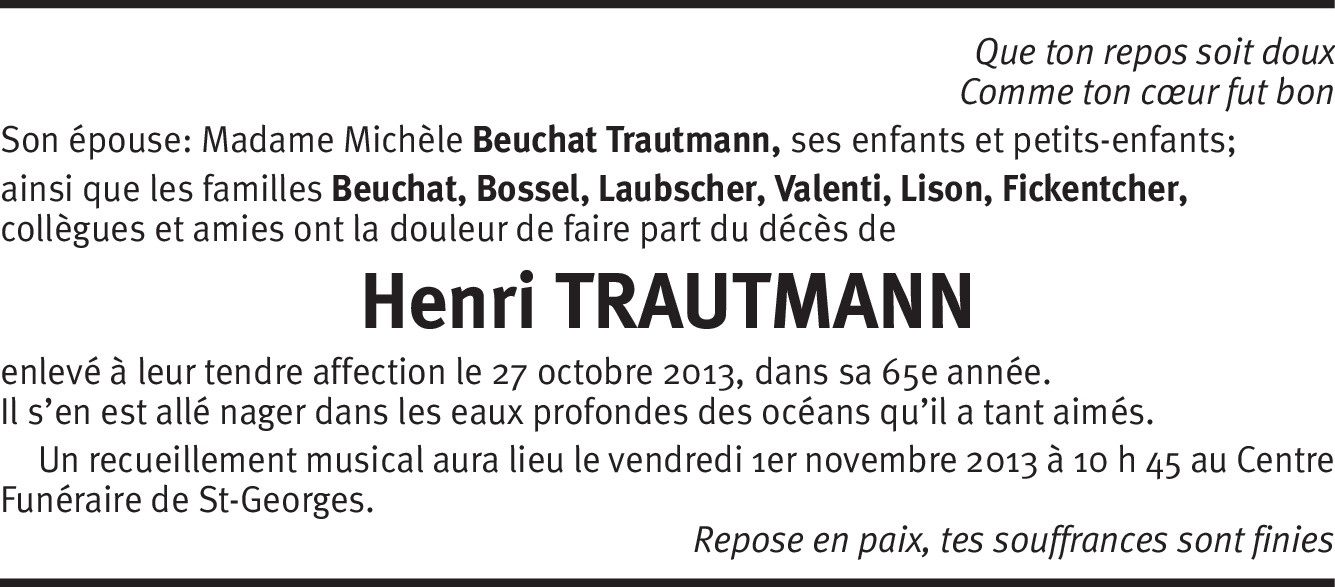 Que ton repos soit doux
Comme ton cœur fut bon

Son épouse: Madame Michèle Beuchat Trautmann, ses enfants et petits-enfants;

ainsi que les familles Beuchat, Bossel, Laubscher, Valenti, Lison, Fickentcher, collègues et amies ont la douleur de faire part du décès de

Henri TRAUTMANN

enlevé à leur tendre affection le 27 octobre 2013, dans sa 65e année.
Il s'en est allé nager dans les eaux profondes des océans qu'il a tant aimés.

Un recueillement musical aura lieu le vendredi 1er novembre 2013 à 10 h 45 au Centre Funéraire de St-Georges.

Repose en paix, tes souffrances sont finies